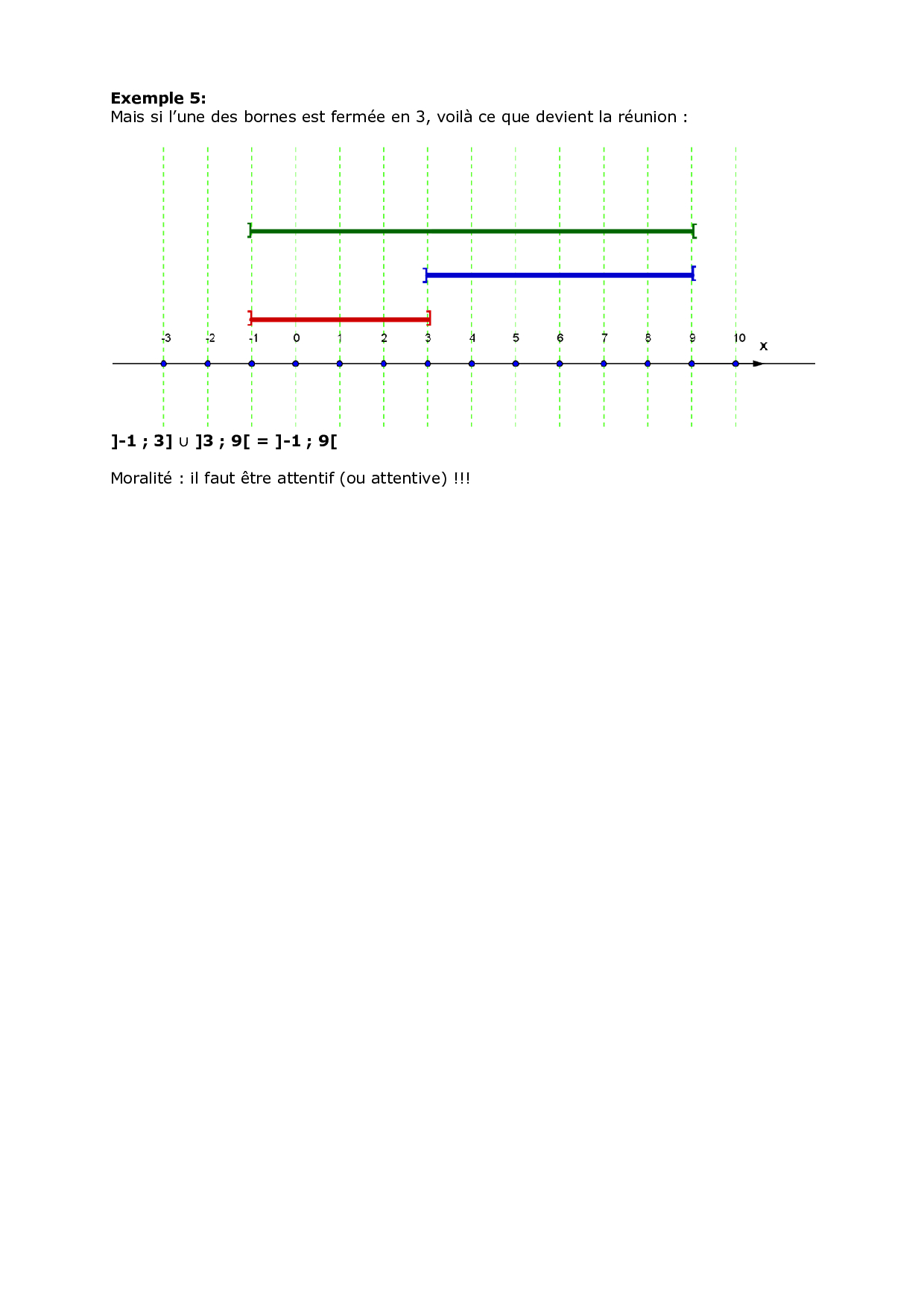 **Exemple 5:**
Mais si l'une des bornes est fermée en 3, voilà ce que devient la réunion :

-3 -2 -1 0 1 2 3 4 5 6 7 8 9 10 x

**]-1 ; 3] ∪ ]3 ; 9[ = ]-1 ; 9[**

Moralité : il faut être attentif (ou attentive) !!!